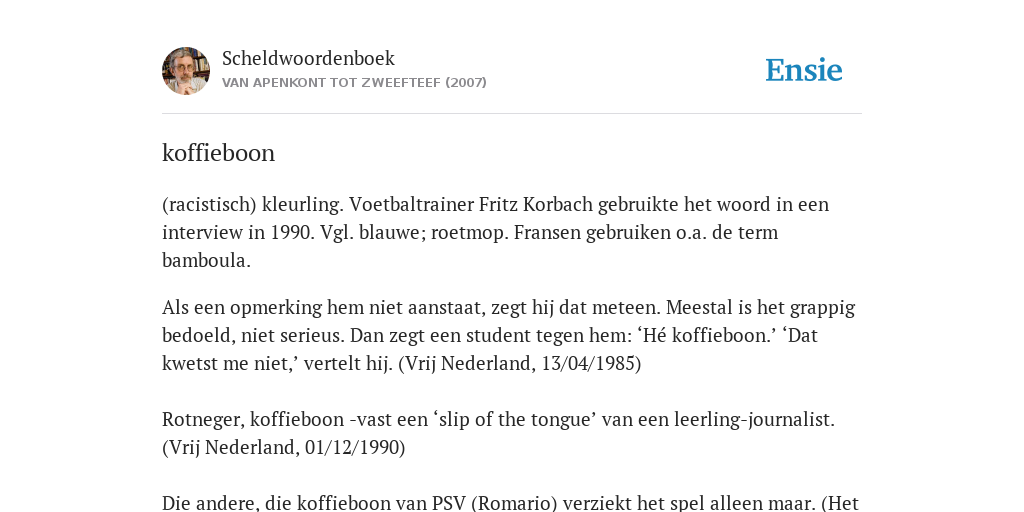 Scheldwoordenboek
VAN APENKONT TOT ZWEEFTEEF (2007)

Ensie

koffieboon

(racistisch) kleurling. Voetbaltrainer Fritz Korbach gebruikte het woord in een interview in 1990. Vgl. blauwe; roetmop. Fransen gebruiken o.a. de term bamboula.

Als een opmerking hem niet aanstaat, zegt hij dat meteen. Meestal is het grappig bedoeld, niet serieus. Dan zegt een student tegen hem: ‘Hé koffieboon.’ ‘Dat kwetst me niet,’ vertelt hij. (Vrij Nederland, 13/04/1985)

Rotneger, koffieboon -vast een ‘slip of the tongue’ van een leerling-journalist. (Vrij Nederland, 01/12/1990)

Die andere, die koffieboon van PSV (Romario) verziekt het spel alleen maar. (Het